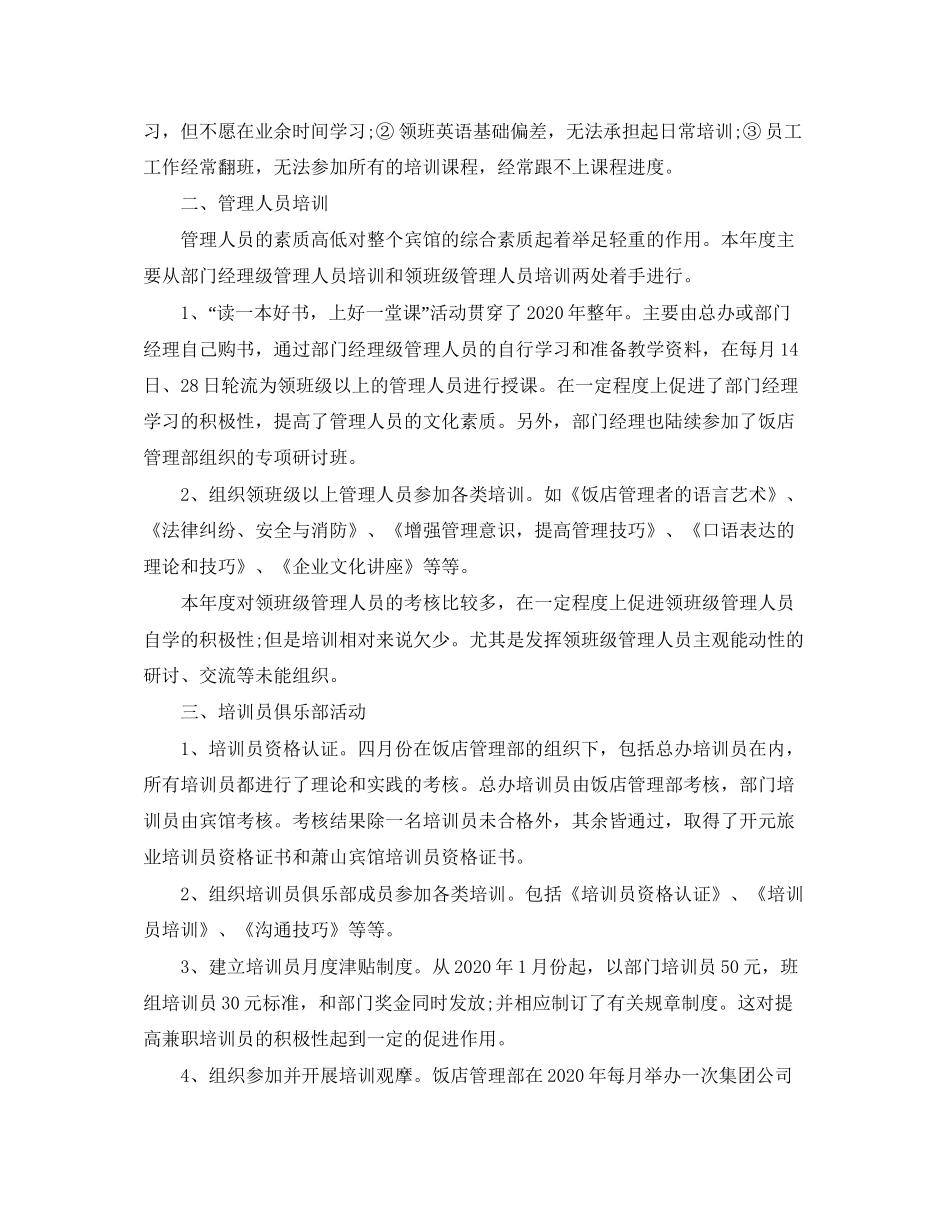 习，但不愿在业余时间学习;② 领班英语基础偏差，无法承担起日常培训;③ 员工工作经常翻班，无法参加所有的培训课程，经常跟不上课程进度。

二、管理人员培训

管理人员的素质高低对整个宾馆的综合素质起着举足轻重的作用。本年度主要从部门经理级管理人员培训和领班级管理人员培训两处着手进行。

1、“读一本好书，上好一堂课”活动贯穿了 2020 年整年。主要由总办或部门经理自己购书，通过部门经理级管理人员的自行学习和准备教学资料，在每月 14 日、28 日轮流为领班级以上的管理人员进行授课。在一定程度上促进了部门经理学习的积极性，提高了管理人员的文化素质。另外，部门经理也陆续参加了饭店管理部组织的专项研讨班。

2、组织领班级以上管理人员参加各类培训。如《饭店管理者的语言艺术》、《法律纠纷、安全与消防》、《增强管理意识，提高管理技巧》、《口语表达的理论和技巧》、《企业文化讲座》等等。

本年度对领班级管理人员的考核比较多，在一定程度上促进领班级管理人员自学的积极性;但是培训相对来说欠少。尤其是发挥领班级管理人员主观能动性的研讨、交流等未能组织。

三、培训员俱乐部活动

1、培训员资格认证。四月份在饭店管理部的组织下，包括总办培训员在内，所有培训员都进行了理论和实践的考核。总办培训员由饭店管理部考核，部门培训员由宾馆考核。考核结果除一名培训员未合格外，其余皆通过，取得了开元旅业培训员资格证书和萧山宾馆培训员资格证书。

2、组织培训员俱乐部成员参加各类培训。包括《培训员资格认证》、《培训员培训》、《沟通技巧》等等。

3、建立培训员月度津贴制度。从 2020 年 1 月份起，以部门培训员 50 元，班组培训员 30 元标准，和部门奖金同时发放;并相应制订了有关规章制度。这对提高兼职培训员的积极性起到一定的促进作用。

4、组织参加并开展培训观摩。饭店管理部在 2020 年每月举办一次集团公司